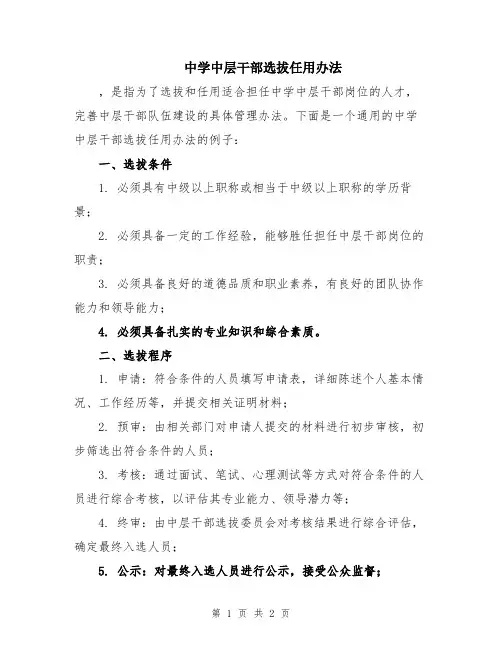 中学中层干部选拔任用办法

，是指为了选拔和任用适合担任中学中层干部岗位的人才，完善中层干部队伍建设的具体管理办法。下面是一个通用的中学中层干部选拔任用办法的例子：

一、选拔条件

1. 必须具有中级以上职称或相当于中级以上职称的学历背景；

2. 必须具备一定的工作经验，能够胜任担任中层干部岗位的职责；

3. 必须具备良好的道德品质和职业素养，有良好的团队协作能力和领导能力；

4. 必须具备扎实的专业知识和综合素质。

二、选拔程序

1. 申请：符合条件的人员填写申请表，详细陈述个人基本情况、工作经历等，并提交相关证明材料；

2. 预审：由相关部门对申请人提交的材料进行初步审核，初步筛选出符合条件的人员；

3. 考核：通过面试、笔试、心理测试等方式对符合条件的人员进行综合考核，以评估其专业能力、领导潜力等；

4. 终审：由中层干部选拔委员会对考核结果进行综合评估，确定最终入选人员；

5. 公示：对最终入选人员进行公示，接受公众监督；

第 1 页 共 2 页